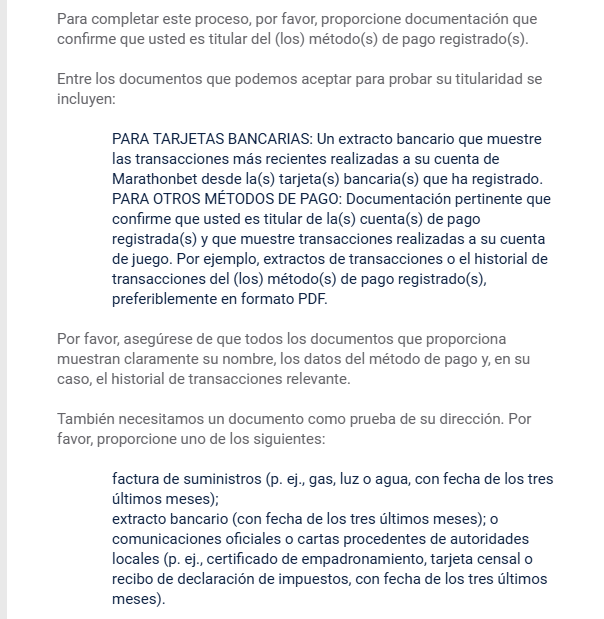 Para completar este proceso, por favor, proporcione documentación que confirme que usted es titular del (los) método(s) de pago registrado(s).

Entre los documentos que podemos aceptar para probar su titularidad se incluyen:

PARA TARJETAS BANCARIAS: Un extracto bancario que muestre las transacciones más recientes realizadas a su cuenta de Marathonbet desde la(s) tarjeta(s) bancaria(s) que ha registrado.
PARA OTROS MÉTODOS DE PAGO: Documentación pertinente que confirme que usted es titular de la(s) cuenta(s) de pago registrada(s) y que muestre transacciones realizadas a su cuenta de juego. Por ejemplo, extractos de transacciones o el historial de transacciones del (los) método(s) de pago registrado(s), preferiblemente en formato PDF.

Por favor, asegúrese de que todos los documentos que proporciona muestran claramente su nombre, los datos del método de pago y, en su caso, el historial de transacciones relevante.

También necesitamos un documento como prueba de su dirección. Por favor, proporcione uno de los siguientes:

factura de suministros (p. ej., gas, luz o agua, con fecha de los tres últimos meses);
extracto bancario (con fecha de los tres últimos meses); o
comunicaciones oficiales o cartas procedentes de autoridades locales (p. ej., certificado de empadronamiento, tarjeta censal o recibo de declaración de impuestos, con fecha de los tres últimos meses).